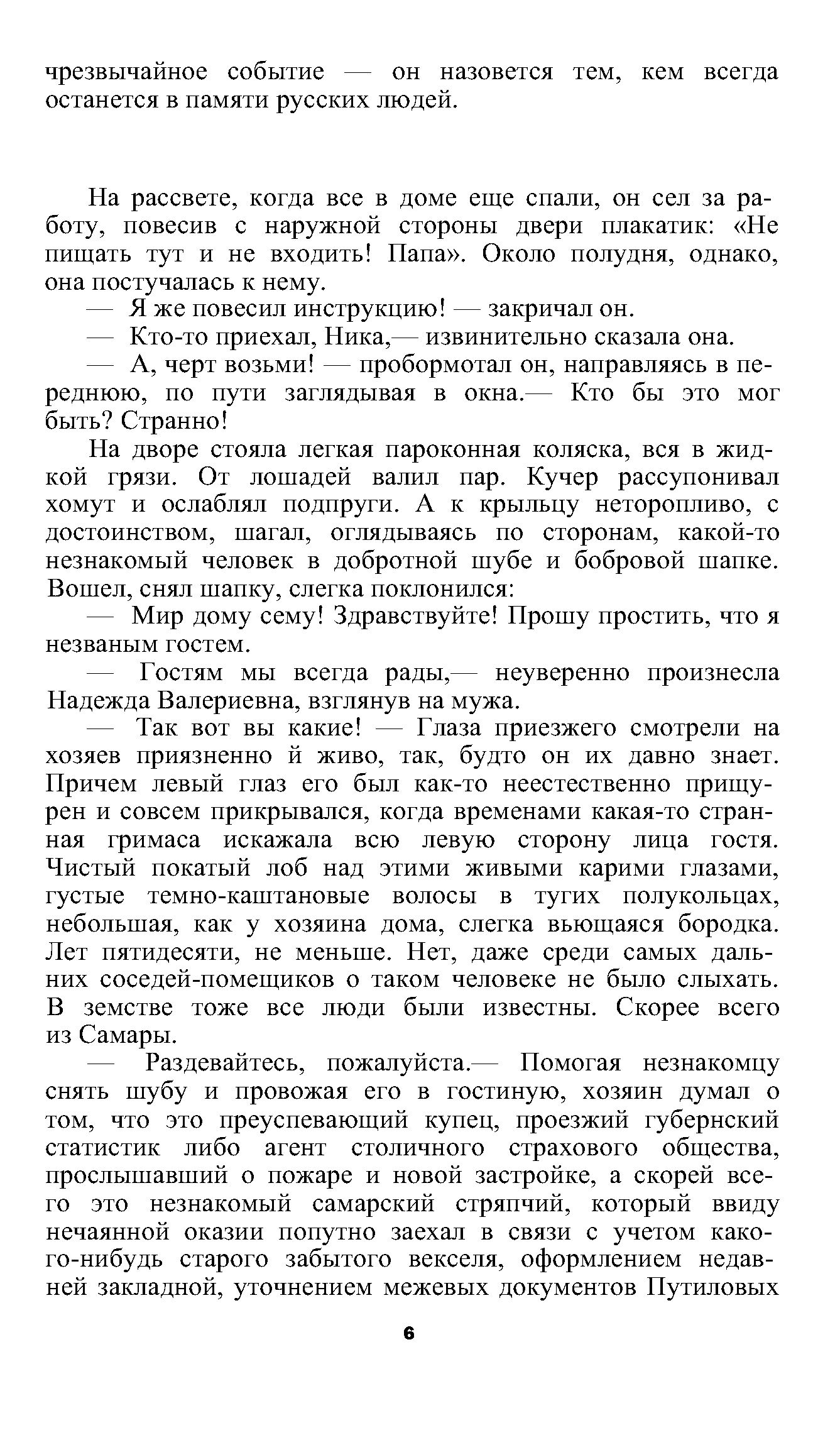 чрезвычайное событие — он назовется тем, кем всегда останется в памяти русских людей.

На рассвете, когда все в доме еще спали, он сел за работу, повесив с наружной стороны двери плакатик: «Не пищать тут и не входить! Папа». Около полудня, однако, она постучалась к нему.

— Я же повесил инструкцию! — закричал он.

— Кто-то приехал, Ника,— извинительно сказала она.

— А, черт возьми! — пробормотал он, направляясь в переднюю, по пути заглядывая в окна.— Кто бы это мог быть? Странно!

На дворе стояла легкая пароконная коляска, вся в жидкой грязи. От лошадей валил пар. Кучер рассупонивал хомут и ослаблял подпруги. А к крыльцу неторопливо, с достоинством, шагал, оглядываясь по сторонам, какой-то незнакомый человек в добротной шубе и бобровой шапке. Вошел, снял шапку, слегка поклонился:

— Мир дому сему! Здравствуйте! Прошу простить, что я незваным гостем.

— Гостям мы всегда рады,— неуверенно произнесла Надежда Валериевна, взглянув на мужа.

— Так вот вы какие! — Глаза приезжего смотрели на хозяев приязненно й живо, так, будто он их давно знает. Причем левый глаз его был как-то неестественно прищурен и совсем прикрывался, когда временами какая-то странная гримаса искажала всю левую сторону лица гостя. Чистый покатый лоб над этими живыми карими глазами, густые темно-каштановые волосы в тугих полукольцах, небольшая, как у хозяина дома, слегка вьющаяся бородка. Лет пятидесяти, не меньше. Нет, даже среди самых дальних соседей-помещиков о таком человеке не было слыхать. В земстве тоже все люди были известны. Скорее всего из Самары.

— Раздевайтесь, пожалуйста.— Помогая незнакомцу снять шубу и провожая его в гостиную, хозяин думал о том, что это преуспевающий купец, проезжий губернский статистик либо агент столичного страхового общества, прослышавший о пожаре и новой застройке, а скорей всего это незнакомый самарский стряпчий, который ввиду нечаянной оказии попутно заехал в связи с учетом какого-нибудь старого забытого векселя, оформлением недавней закладной, уточнением межевых документов Путиловых

6